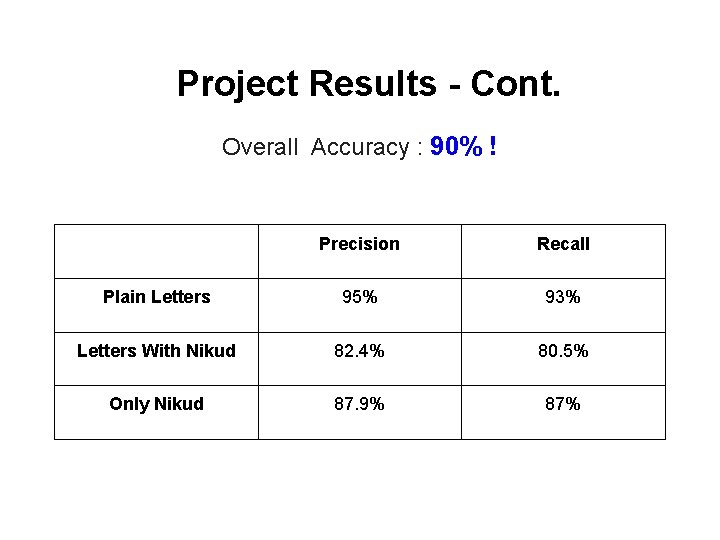 Project Results - Cont.

Overall Accuracy : 90% !

| | Precision | Recall |
|---|---|---|
| Plain Letters | 95% | 93% |
| Letters With Nikud | 82.4% | 80.5% |
| Only Nikud | 87.9% | 87% |